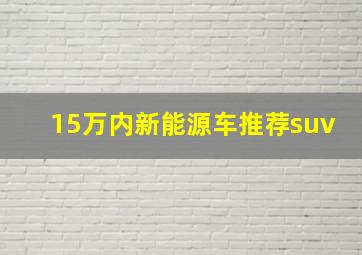 15万内新能源车推荐suv